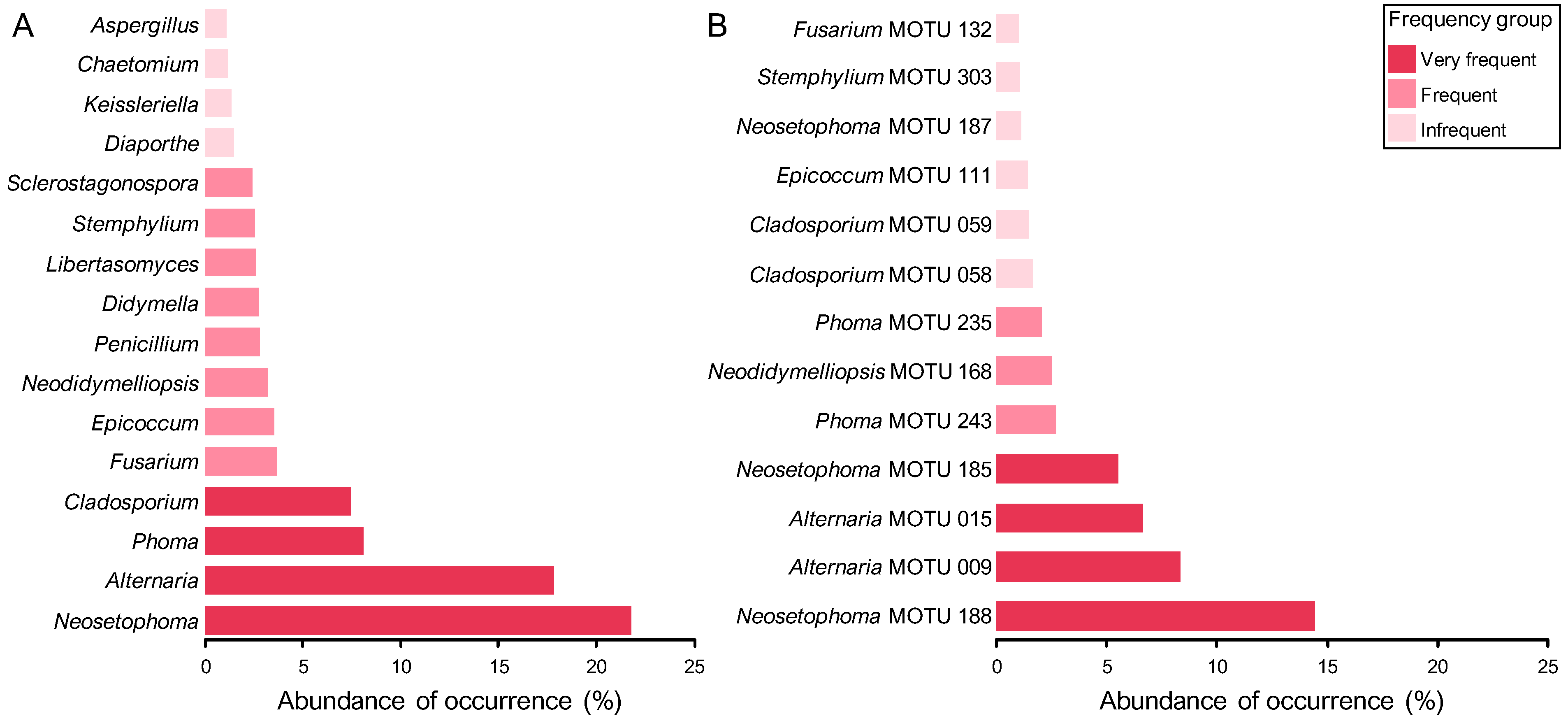 A

Aspergillus
Chaetomium
Keissleriella
Diaporthe
Sclerostagonospora
Stemphylium
Libertasomyces
Didymella
Penicillium
Neodidymelliopsis
Epicoccum
Fusarium
Cladosporium
Phoma
Alternaria
Neosetophoma

0 5 10 15 20 25

Abundance of occurrence (%)

B

Fusarium MOTU 132
Stemphylium MOTU 303
Neosetophoma MOTU 187
Epicoccum MOTU 111
Cladosporium MOTU 059
Cladosporium MOTU 058
Phoma MOTU 235
Neodidymelliopsis MOTU 168
Phoma MOTU 243
Neosetophoma MOTU 185
Alternaria MOTU 015
Alternaria MOTU 009
Neosetophoma MOTU 188

0 5 10 15 20 25

Abundance of occurrence (%)

Frequency group
Very frequent
Frequent
Infrequent